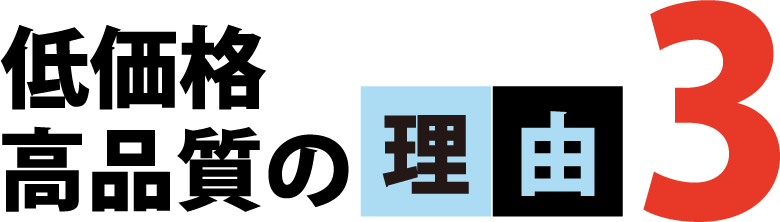 低価格
高品質の理由3